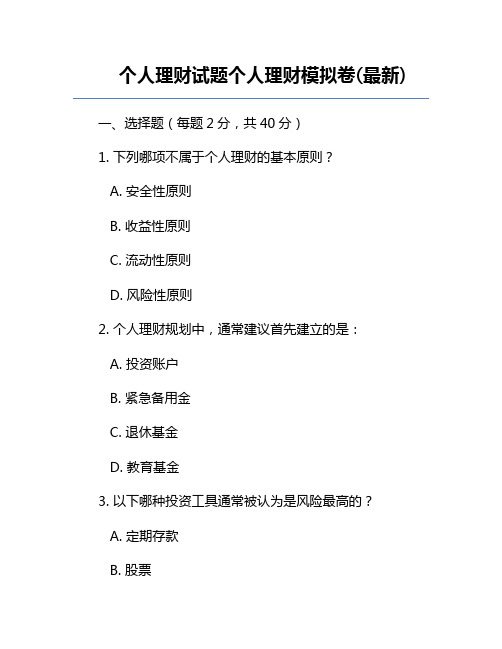 个人理财试题个人理财模拟卷(最新)

一、选择题（每题 2 分，共 40 分）

1. 下列哪项不属于个人理财的基本原则？

A. 安全性原则

B. 收益性原则

C. 流动性原则

D. 风险性原则

2. 个人理财规划中，通常建议首先建立的是：

A. 投资账户

B. 紧急备用金

C. 退休基金

D. 教育基金

3. 以下哪种投资工具通常被认为是风险最高的？

A. 定期存款

B. 股票